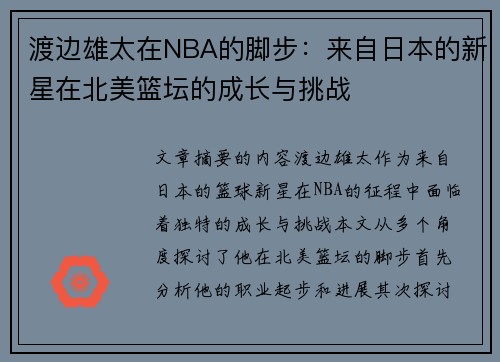 渡边雄太在NBA的脚步：来自日本的新星在北美篮坛的成长与挑战

文章摘要的内容渡边雄太作为来自日本的篮球新星在NBA的征程中面临着独特的成长与挑战本文从多个角度探讨了他在北美篮坛的脚步首先分析他的职业起步和进展其次探讨